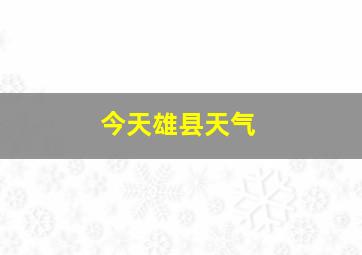 今天雄县天气